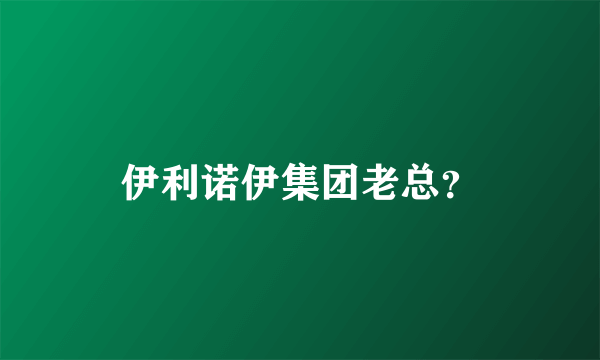 伊利诺伊集团老总?